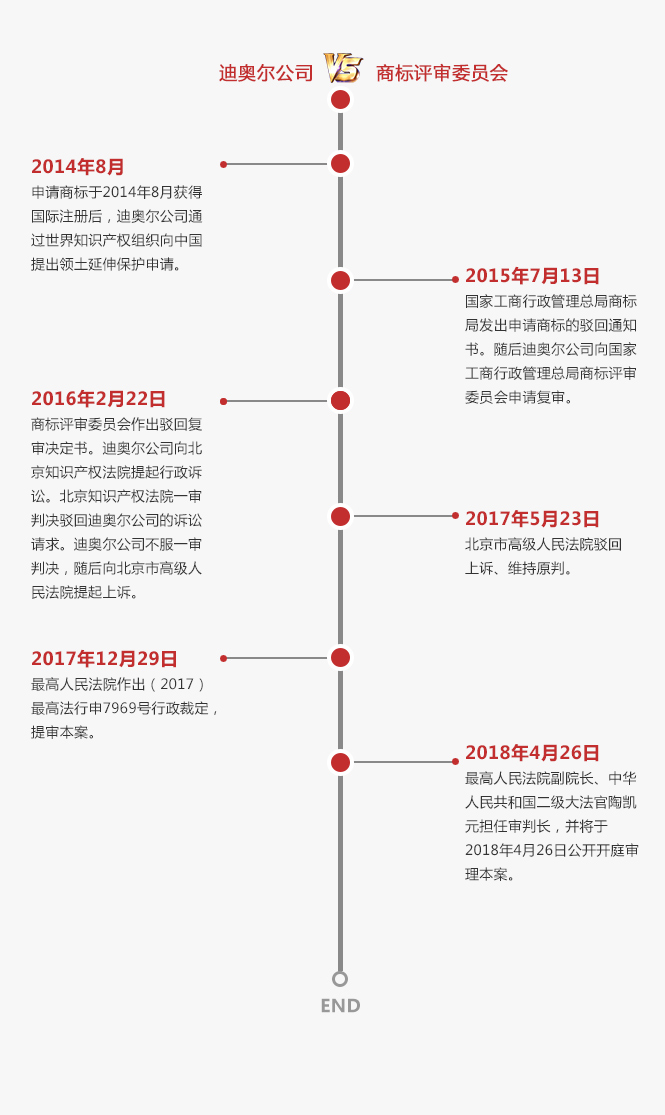 迪奥尔公司 VS 商标评审委员会

2014年8月
申请商标于2014年8月获得国际注册后，迪奥尔公司通过世界知识产权组织向中国提出领土延伸保护申请。

2015年7月13日
国家工商行政管理总局商标局发出申请商标的驳回通知书。随后迪奥尔公司向国家工商行政管理总局商标评审委员会申请复审。

2016年2月22日
商标评审委员会作出驳回复审决定书。迪奥尔公司向北京知识产权法院提起行政诉讼。北京知识产权法院一审判决驳回迪奥尔公司的诉讼请求。迪奥尔公司不服一审判决，随后向北京市高级人民法院提起上诉。

2017年5月23日
北京市高级人民法院驳回上诉、维持原判。

2017年12月29日
最高人民法院作出（2017）最高法行申7969号行政裁定，提审本案。

2018年4月26日
最高人民法院副院长、中华人民共和国二级大法官陶凯元担任审判长，并将于2018年4月26日公开开庭审理本案。

END